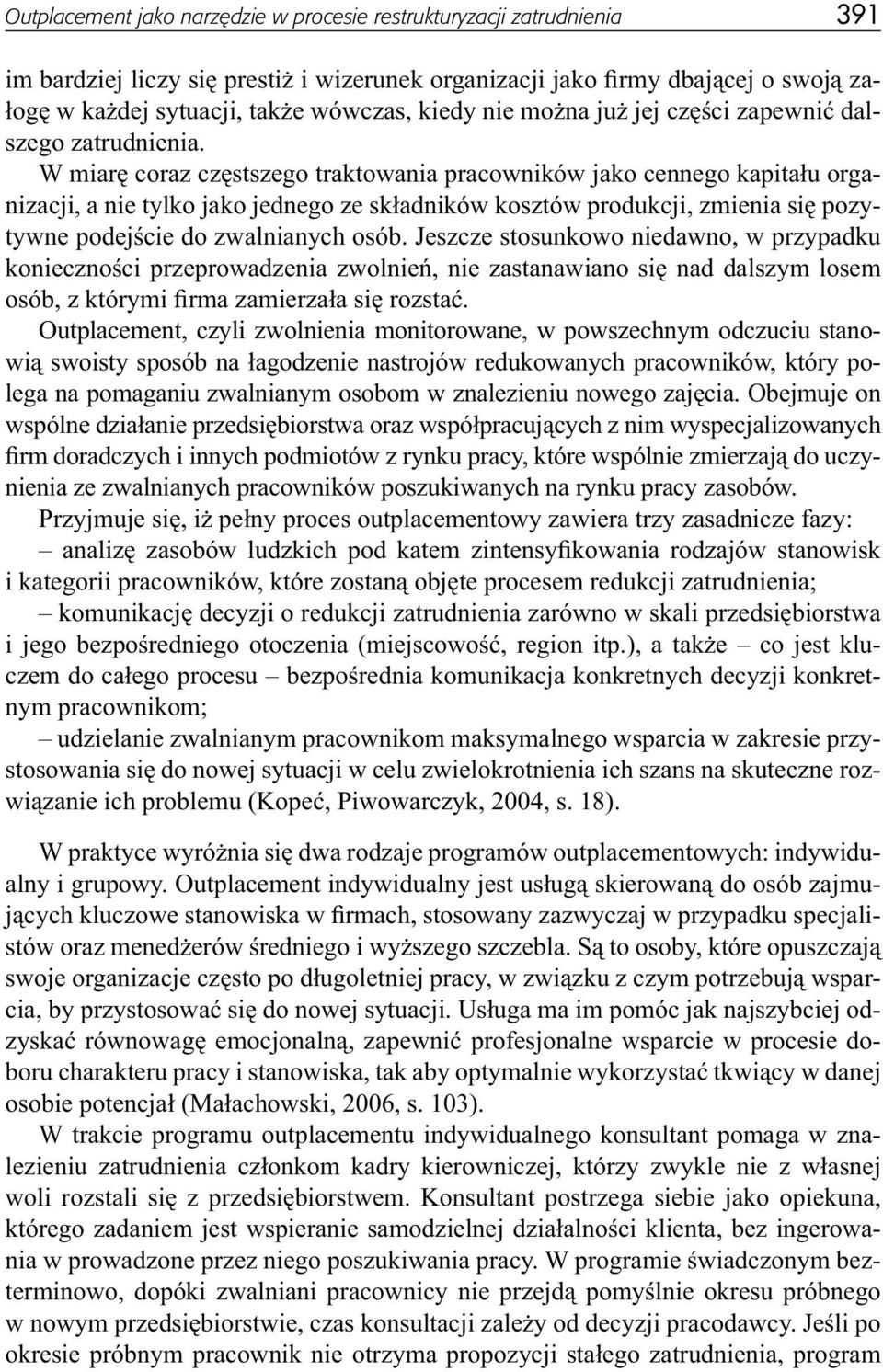 Outplacement jako narzędzie w procesie restrukturyzacji zatrudnienia 391

im bardziej liczy się prestiż i wizerunek organizacji jako firmy dbającej o swoją załogę w każdej sytuacji, także wówczas, kiedy nie można już jej części zapewnić dalszego zatrudnienia.

W miarę coraz częstszego traktowania pracowników jako cennego kapitału organizacji, a nie tylko jako jednego ze składników kosztów produkcji, zmienia się pozytywne podejście do zwalnianych osób. Jeszcze stosunkowo niedawno, w przypadku konieczności przeprowadzenia zwolnień, nie zastanawiano się nad dalszym losem osób, z którymi firma zamierzała się rozstać.

Outplacement, czyli zwolnienia monitorowane, w powszechnym odczuciu stanowią swoisty sposób na łagodzenie nastrojów redukowanych pracowników, który polega na pomaganiu zwalnianym osobom w znalezieniu nowego zajęcia. Obejmuje on wspólne działanie przedsiębiorstwa oraz współpracujących z nim wyspecjalizowanych firm doradczych i innych podmiotów z rynku pracy, które wspólnie zmierzają do uczynienia ze zwalnianych pracowników poszukiwanych na rynku pracy zasobów.

Przyjmuje się, iż pełny proces outplacementowy zawiera trzy zasadnicze fazy:

– analizę zasobów ludzkich pod katem zintensyfikowania rodzajów stanowisk i kategorii pracowników, które zostaną objęte procesem redukcji zatrudnienia;

– komunikację decyzji o redukcji zatrudnienia zarówno w skali przedsiębiorstwa i jego bezpośredniego otoczenia (miejscowość, region itp.), a także – co jest kluczem do całego procesu – bezpośrednia komunikacja konkretnych decyzji konkretnym pracownikom;

– udzielanie zwalnianym pracownikom maksymalnego wsparcia w zakresie przystosowania się do nowej sytuacji w celu zwielokrotnienia ich szans na skuteczne rozwiązanie ich problemu (Kopeć, Piwowarczyk, 2004, s. 18).

W praktyce wyróżnia się dwa rodzaje programów outplacementowych: indywidualny i grupowy. Outplacement indywidualny jest usługą skierowaną do osób zajmujących kluczowe stanowiska w firmach, stosowany zazwyczaj w przypadku specjalistów oraz menedżerów średniego i wyższego szczebla. Są to osoby, które opuszczają swoje organizacje często po długoletniej pracy, w związku z czym potrzebują wsparcia, by przystosować się do nowej sytuacji. Usługa ma im pomóc jak najszybciej odzyskać równowagę emocjonalną, zapewnić profesjonalne wsparcie w procesie doboru charakteru pracy i stanowiska, tak aby optymalnie wykorzystać tkwiący w danej osobie potencjał (Małachowski, 2006, s. 103).

W trakcie programu outplacementu indywidualnego konsultant pomaga w znalezieniu zatrudnienia członkom kadry kierowniczej, którzy zwykle nie z własnej woli rozstali się z przedsiębiorstwem. Konsultant postrzega siebie jako opiekuna, którego zadaniem jest wspieranie samodzielnej działalności klienta, bez ingerowania w prowadzone przez niego poszukiwania pracy. W programie świadczonym bezterminowo, dopóki zwalniani pracownicy nie przejdą pomyślnie okresu próbnego w nowym przedsiębiorstwie, czas konsultacji zależy od decyzji pracodawcy. Jeśli po okresie próbnym pracownik nie otrzyma propozycji stałego zatrudnienia, program